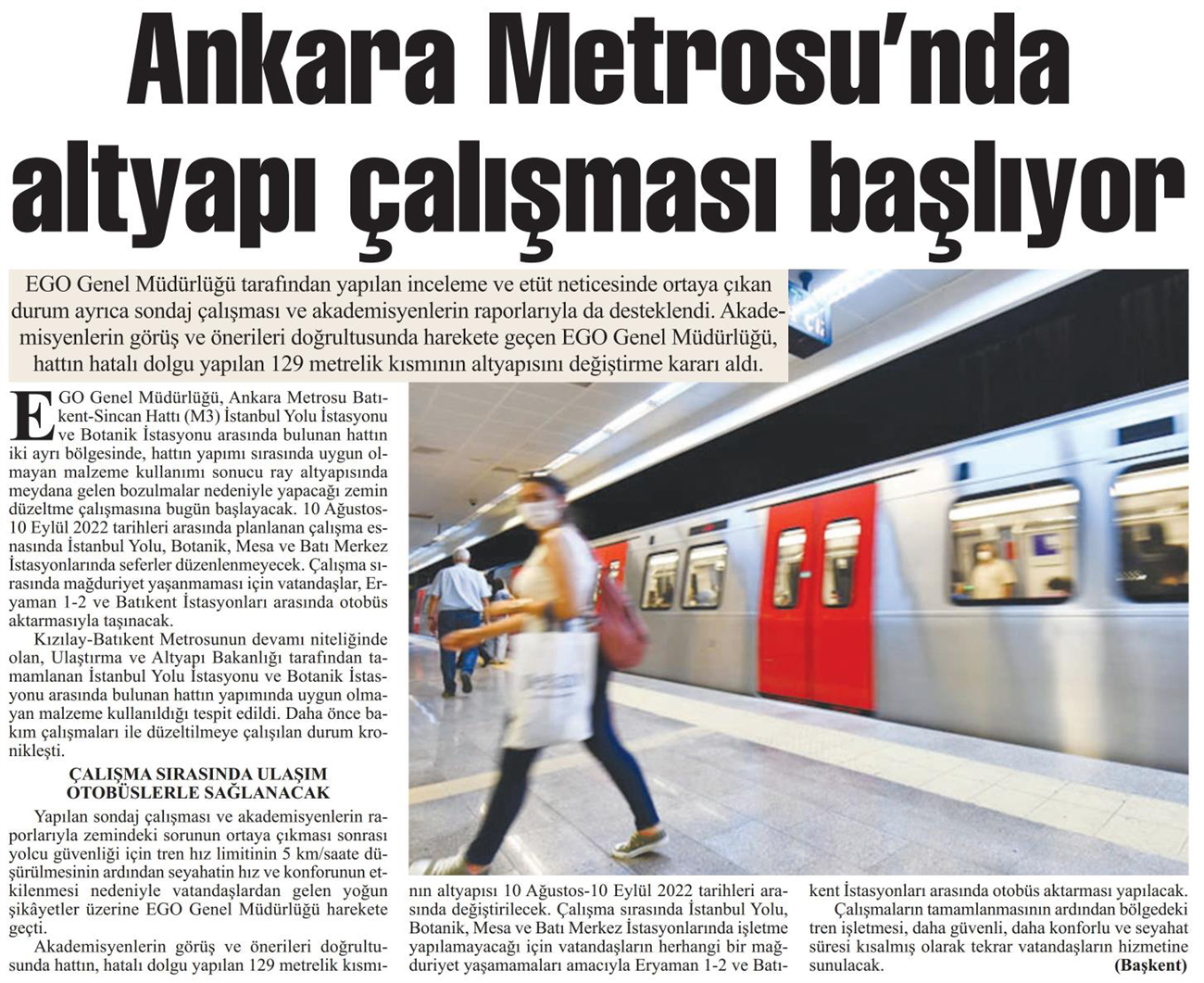 Ankara Metrosu'nda altyapı çalışması başlıyor

EGO Genel Müdürlüğü tarafından yapılan inceleme ve etüt neticesinde ortaya çıkan durum ayrıca sondaj çalışması ve akademisyenlerin raporlarıyla da desteklendi. Akademisyenlerin görüş ve önerileri doğrultusunda harekete geçen EGO Genel Müdürlüğü, hattın hatalı dolgu yapılan 129 metrelik kısmının altyapısını değiştirme kararı aldı.

EGO Genel Müdürlüğü, Ankara Metrosu Batıkent-Sincan Hattı (M3) İstanbul Yolu İstasyonu ve Botanik İstasyonu arasında bulunan hattın iki ayrı bölgesinde, hattın yapımı sırasında uygun olmayan malzeme kullanımı sonucu ray altyapısında meydana gelen bozulmalar nedeniyle yapacağı zemin düzeltme çalışmasına bugün başlayacak. 10 Ağustos-10 Eylül 2022 tarihleri arasında planlanan çalışma esnasında İstanbul Yolu, Botanik, Mesa ve Batı Merkez İstasyonlarında seferler düzenlenmeyecek. Çalışma sırasında mağduriyet yaşanmaması için vatandaşlar, Eryaman 1-2 ve Batıkent İstasyonları arasında otobüs aktarmasıyla taşınacak.

Kızılay-Batıkent Metrosunun devamı niteliğinde olan, Ulaştırma ve Altyapı Bakanlığı tarafından tamamlanan İstanbul Yolu İstasyonu ve Botanik İstasyonu arasında bulunan hattın yapımında uygun olmayan malzeme kullanıldığı tespit edildi. Daha önce bakım çalışmaları ile düzeltilmeye çalışılan durum kronikleşti.

ÇALIŞMA SIRASINDA ULAŞIM OTOBÜSLERLE SAĞLANACAK

Yapılan sondaj çalışması ve akademisyenlerin raporlarıyla zemindeki sorunun ortaya çıkması sonrası yolcu güvenliği için tren hız limitinin 5 km/saate düşürülmesinin ardından seyahatin hız ve konforunun etkilenmesi nedeniyle vatandaşlardan gelen yoğun şikâyetler üzerine EGO Genel Müdürlüğü harekete geçti.

Akademisyenlerin görüş ve önerileri doğrultusunda hattın, hatalı dolgu yapılan 129 metrelik kısmının altyapısı 10 Ağustos-10 Eylül 2022 tarihleri arasında değiştirilecek. Çalışma sırasında İstanbul Yolu, Botanik, Mesa ve Batı Merkez İstasyonlarında işletme yapılamayacağı için vatandaşların herhangi bir mağduriyet yaşamamaları amacıyla Eryaman 1-2 ve Batıkent İstasyonları arasında otobüs aktarması yapılacak.

Çalışmaların tamamlanmasının ardından bölgedeki tren işletmesi, daha güvenli, daha konforlu ve seyahat süresi kısalmış olarak tekrar vatandaşların hizmetine sunulacak.
(Başkent)